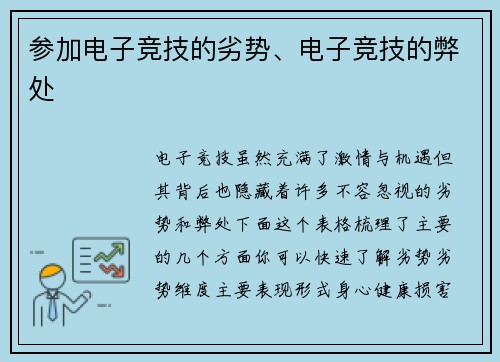 参加电子竞技的劣势、电子竞技的弊处

电子竞技虽然充满了激情与机遇但其背后也隐藏着许多不容忽视的劣势和弊处下面这个表格梳理了主要的几个方面你可以快速了解劣势劣势维度主要表现形式身心健康损害